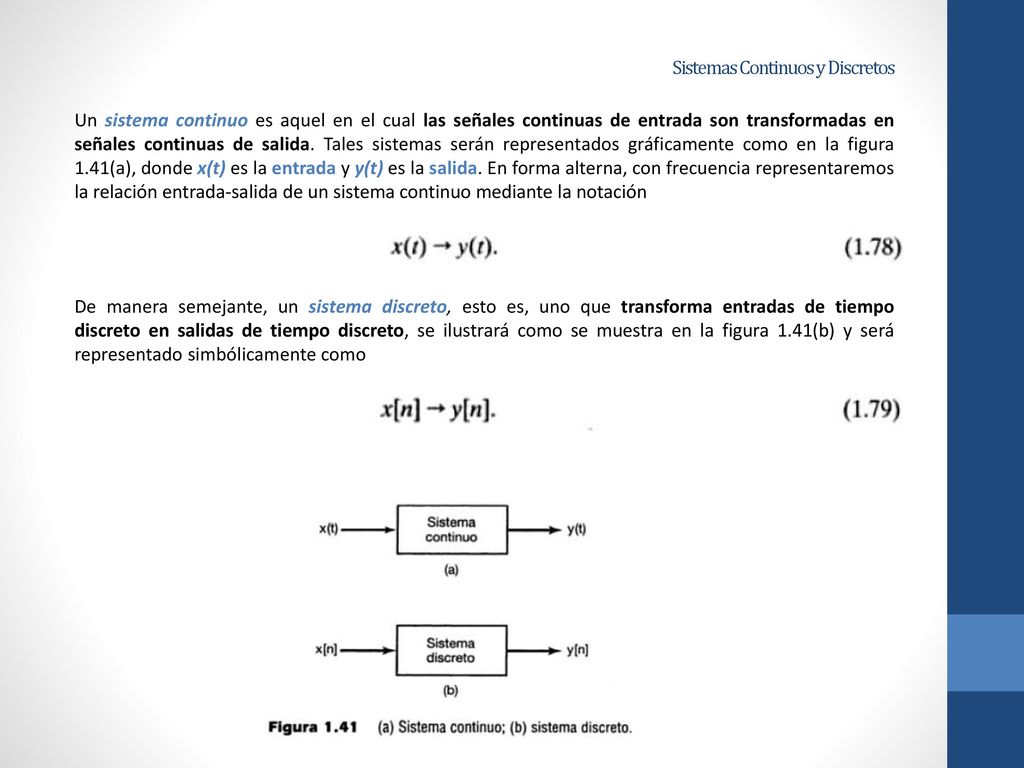 Sistemas Continuos y Discretos

Un sistema continuo es aquel en el cual las señales continuas de entrada son transformadas en señales continuas de salida. Tales sistemas serán representados gráficamente como en la figura 1.41(a), donde x(t) es la entrada y y(t) es la salida. En forma alterna, con frecuencia representaremos la relación entrada-salida de un sistema continuo mediante la notación

$x(t) \rightarrow y(t).$ (1.78)

De manera semejante, un sistema discreto, esto es, uno que transforma entradas de tiempo discreto en salidas de tiempo discreto, se ilustrará como se muestra en la figura 1.41(b) y será representado simbólicamente como

$x[n] \rightarrow y[n].$ (1.79)

x(t) Sistema continuo y(t)
(a)

x[n] Sistema discreto y[n]
(b)

Figura 1.41 (a) Sistema continuo; (b) sistema discreto.